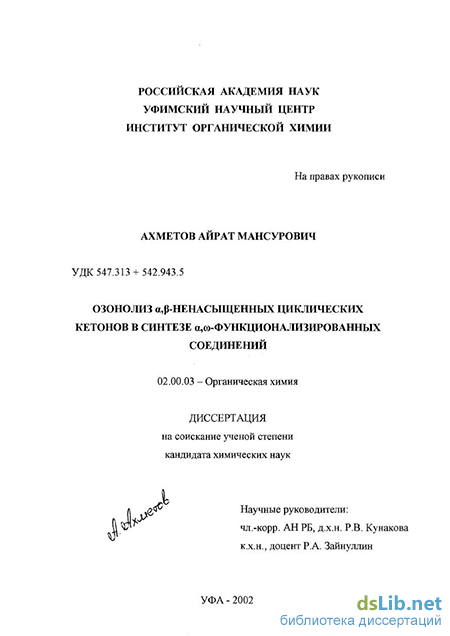 РОССИЙСКАЯ АКАДЕМИЯ НАУК
УФИМСКИЙ НАУЧНЫЙ ЦЕНТР
ИНСТИТУТ ОРГАНИЧЕСКОЙ ХИМИИ

На правах рукописи

АХМЕТОВ АЙРАТ МАНСУРОВИЧ

УДК 547.313 + 542.943.5

ОЗОНОЛИЗ α,β-НЕНАСЫЩЕННЫХ ЦИКЛИЧЕСКИХ КЕТОНОВ В СИНТЕЗЕ α,ω-ФУНКЦИОНАЛИЗИРОВАННЫХ СОЕДИНЕНИЙ

02.00.03 – Органическая химия

ДИССЕРТАЦИЯ
на соискание ученой степени
кандидата химических наук

А. Ахметов

Научные руководители:
чл.-корр. АН РБ, д.х.н. Р.В. Кунакова
к.х.н., доцент Р.А. Зайнуллин

УФА - 2002

dsLib.net
библиотека диссертаций